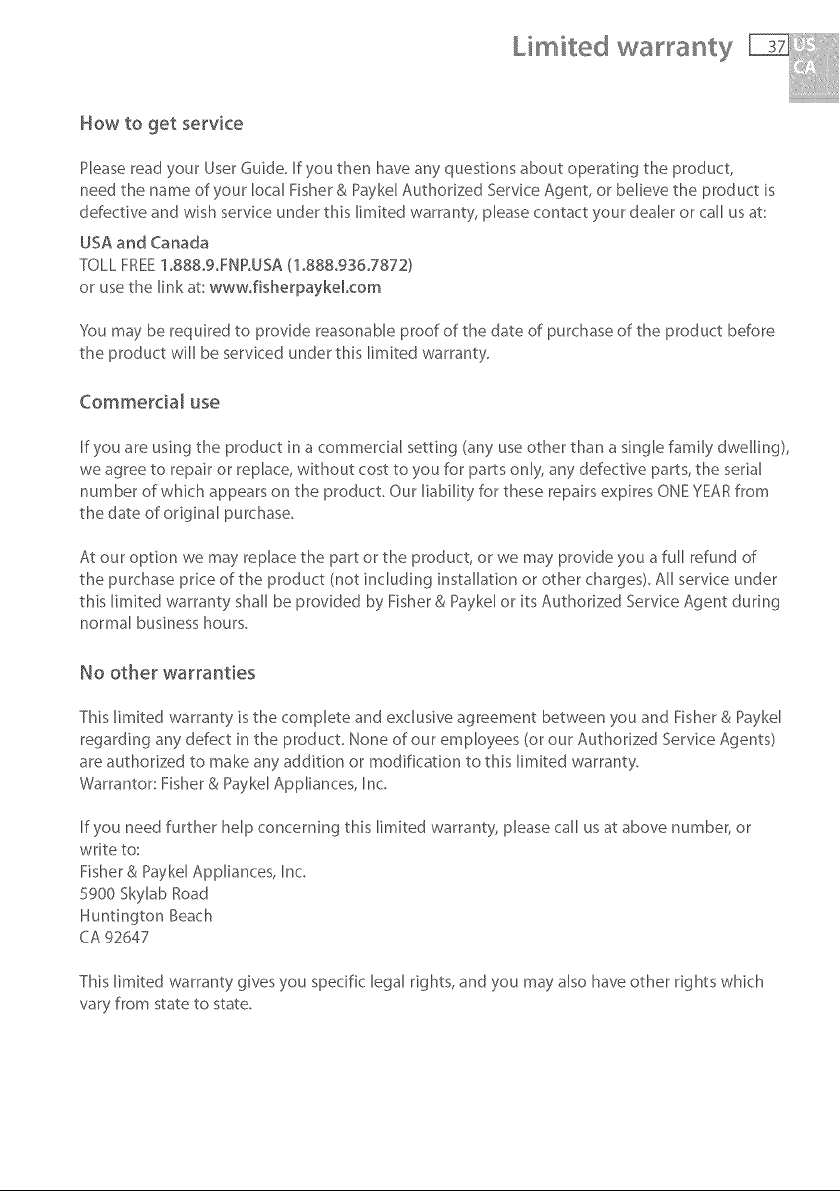 Limited warranty 37 US CA

How to get service

Please read your User Guide. If you then have any questions about operating the product, need the name of your local Fisher & Paykel Authorized Service Agent, or believe the product is defective and wish service under this limited warranty, please contact your dealer or call us at:

USA and Canada
TOLL FREE 1.888.9.FNP.USA (1.888.936.7872)
or use the link at: www.fisherpaykel.com

You may be required to provide reasonable proof of the date of purchase of the product before the product will be serviced under this limited warranty.

Commercial use

If you are using the product in a commercial setting (any use other than a single family dwelling), we agree to repair or replace, without cost to you for parts only, any defective parts, the serial number of which appears on the product. Our liability for these repairs expires ONE YEAR from the date of original purchase.

At our option we may replace the part or the product, or we may provide you a full refund of the purchase price of the product (not including installation or other charges). All service under this limited warranty shall be provided by Fisher & Paykel or its Authorized Service Agent during normal business hours.

No other warranties

This limited warranty is the complete and exclusive agreement between you and Fisher & Paykel regarding any defect in the product. None of our employees (or our Authorized Service Agents) are authorized to make any addition or modification to this limited warranty.
Warrantor: Fisher & Paykel Appliances, Inc.

If you need further help concerning this limited warranty, please call us at above number, or write to:
Fisher & Paykel Appliances, Inc.
5900 Skylab Road
Huntington Beach
CA 92647

This limited warranty gives you specific legal rights, and you may also have other rights which vary from state to state.